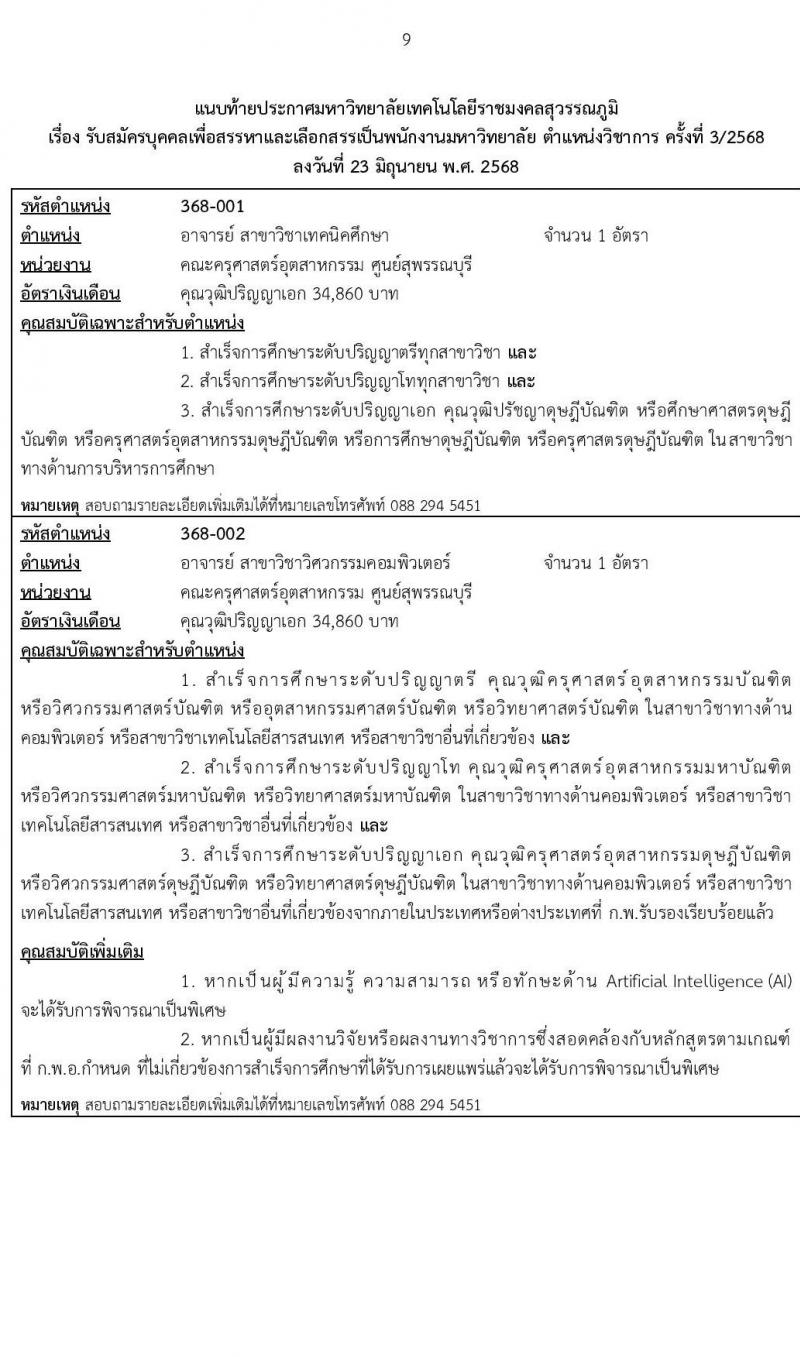 9

แนบท้ายประกาศมหาวิทยาลัยเทคโนโลยีราชมงคลสุวรรณภูมิ
เรื่อง รับสมัครบุคคลเพื่อสรรหาและเลือกสรรเป็นพนักงานมหาวิทยาลัย ตำแหน่งวิชาการ ครั้งที่ 3/2568
ลงวันที่ 23 มิถุนายน พ.ศ. 2568

รหัสตำแหน่ง 368-001
ตำแหน่ง อาจารย์ สาขาวิชาเทคนิคศึกษา จำนวน 1 อัตรา
หน่วยงาน คณะครุศาสตร์อุตสาหกรรม ศูนย์สุพรรณบุรี
อัตราเงินเดือน คุณวุฒิปริญญาเอก 34,860 บาท
คุณสมบัติเฉพาะสำหรับตำแหน่ง

1. สำเร็จการศึกษาระดับปริญญาตรีทุกสาขาวิชา และ

2. สำเร็จการศึกษาระดับปริญญาโททุกสาขาวิชา และ

3. สำเร็จการศึกษาระดับปริญญาเอก คุณวุฒิปรัชญาดุษฎีบัณฑิต หรือศึกษาศาสตรดุษฎีบัณฑิต หรือครุศาสตร์อุตสาหกรรมดุษฎีบัณฑิต หรือการศึกษาดุษฎีบัณฑิต หรือครุศาสตรดุษฎีบัณฑิต ในสาขาวิชาทางด้านการบริหารการศึกษา

หมายเหตุ สอบถามรายละเอียดเพิ่มเติมได้ที่หมายเลขโทรศัพท์ 088 294 5451

รหัสตำแหน่ง 368-002
ตำแหน่ง อาจารย์ สาขาวิชาวิศวกรรมคอมพิวเตอร์ จำนวน 1 อัตรา
หน่วยงาน คณะครุศาสตร์อุตสาหกรรม ศูนย์สุพรรณบุรี
อัตราเงินเดือน คุณวุฒิปริญญาเอก 34,860 บาท
คุณสมบัติเฉพาะสำหรับตำแหน่ง

1. สำเร็จการศึกษาระดับปริญญาตรี คุณวุฒิครุศาสตร์อุตสาหกรรมบัณฑิต หรือวิศวกรรมศาสตร์บัณฑิต หรืออุตสาหกรรมศาสตร์บัณฑิต หรือวิทยาศาสตร์บัณฑิต ในสาขาวิชาทางด้านคอมพิวเตอร์ หรือสาขาวิชาเทคโนโลยีสารสนเทศ หรือสาขาวิชาอื่นที่เกี่ยวข้อง และ

2. สำเร็จการศึกษาระดับปริญญาโท คุณวุฒิครุศาสตร์อุตสาหกรรมมหาบัณฑิต หรือวิศวกรรมศาสตร์มหาบัณฑิต หรือวิทยาศาสตร์มหาบัณฑิต ในสาขาวิชาทางด้านคอมพิวเตอร์ หรือสาขาวิชาเทคโนโลยีสารสนเทศ หรือสาขาวิชาอื่นที่เกี่ยวข้อง และ

3. สำเร็จการศึกษาระดับปริญญาเอก คุณวุฒิครุศาสตร์อุตสาหกรรมดุษฎีบัณฑิต หรือวิศวกรรมศาสตร์ดุษฎีบัณฑิต หรือวิทยาศาสตร์ดุษฎีบัณฑิต ในสาขาวิชาทางด้านคอมพิวเตอร์ หรือสาขาวิชาเทคโนโลยีสารสนเทศ หรือสาขาวิชาอื่นที่เกี่ยวข้องจากภายในประเทศหรือต่างประเทศที่ ก.พ.รับรองเรียบร้อยแล้ว

คุณสมบัติเพิ่มเติม

1. หากเป็นผู้มีความรู้ ความสามารถ หรือทักษะด้าน Artificial Intelligence (AI) จะได้รับการพิจารณาเป็นพิเศษ

2. หากเป็นผู้มีผลงานวิจัยหรือผลงานทางวิชาการซึ่งสอดคล้องกับหลักสูตรตามเกณฑ์ที่ ก.พ.อ.กำหนด ที่ไม่เกี่ยวข้องการสำเร็จการศึกษาที่ได้รับการเผยแพร่แล้วจะได้รับการพิจารณาเป็นพิเศษ

หมายเหตุ สอบถามรายละเอียดเพิ่มเติมได้ที่หมายเลขโทรศัพท์ 088 294 5451